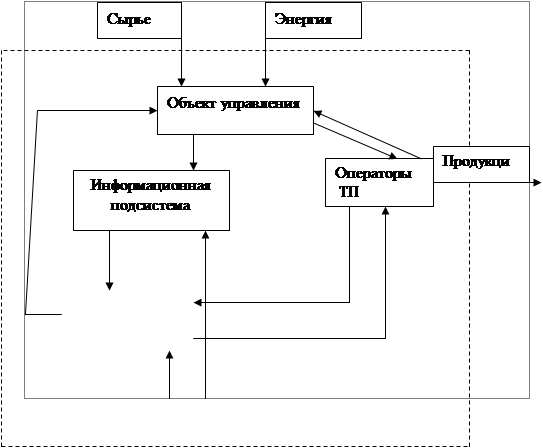 Сырье

Энергия

Объект управления

Информационная подсистема

Операторы ТП

Продукци